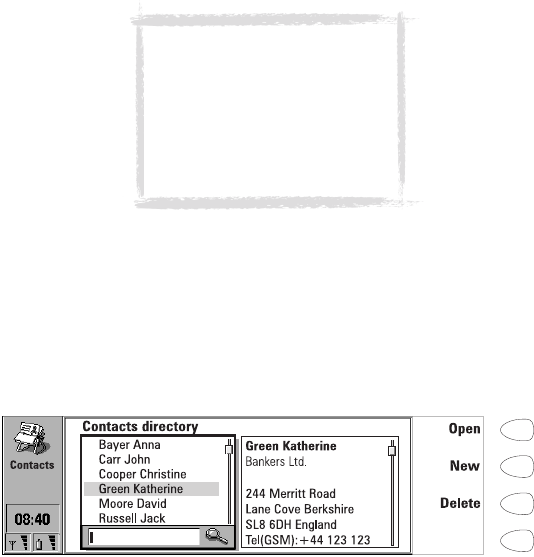 Contacts

08:40

Contacts directory

Bayer Anna
Carr John
Cooper Christine
Green Katherine
Moore David
Russell Jack

Green Katherine
Bankers Ltd.

244 Merritt Road
Lane Cove Berkshire
SL8 6DH England
Tel(GSM):+44 123 123

Open

New

Delete